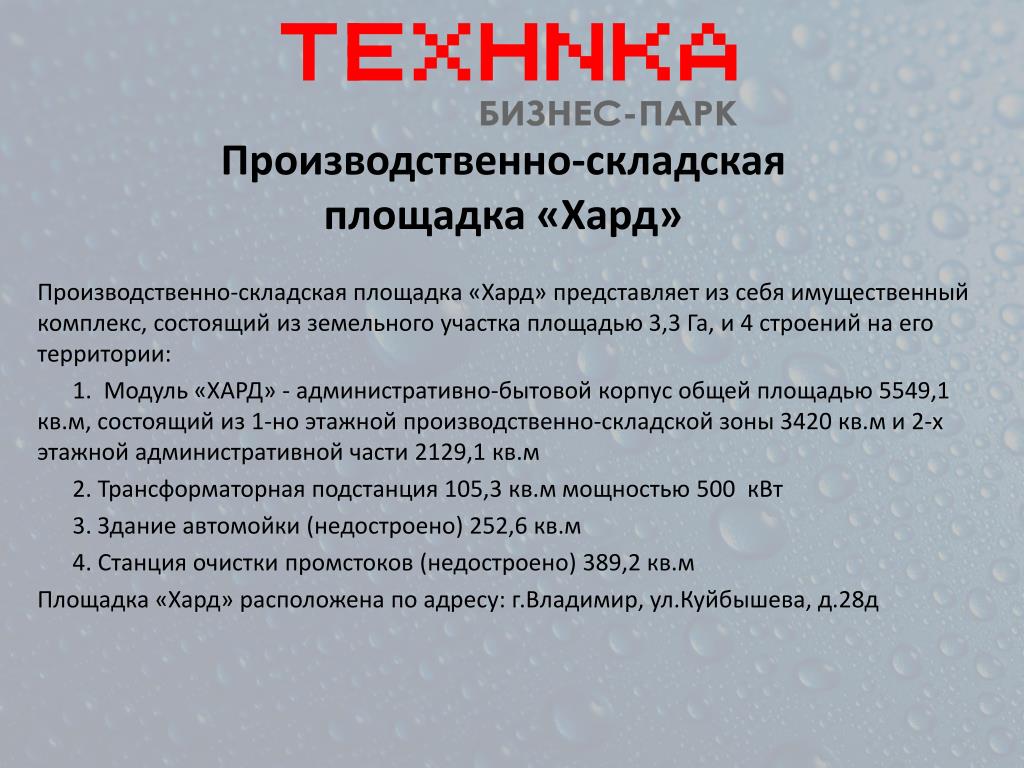 ТЕХНИКА
БИЗНЕС-ПАРК

Производственно-складская площадка «Хард»

Производственно-складская площадка «Хард» представляет из себя имущественный комплекс, состоящий из земельного участка площадью 3,3 Га, и 4 строений на его территории:

1. Модуль «ХАРД» - административно-бытовой корпус общей площадью 5549,1 кв.м, состоящий из 1-но этажной производственно-складской зоны 3420 кв.м и 2-х этажной административной части 2129,1 кв.м

2. Трансформаторная подстанция 105,3 кв.м мощностью 500 кВт

3. Здание автомойки (недостроено) 252,6 кв.м

4. Станция очистки промстоков (недостроено) 389,2 кв.м

Площадка «Хард» расположена по адресу: г.Владимир, ул.Куйбышева, д.28д